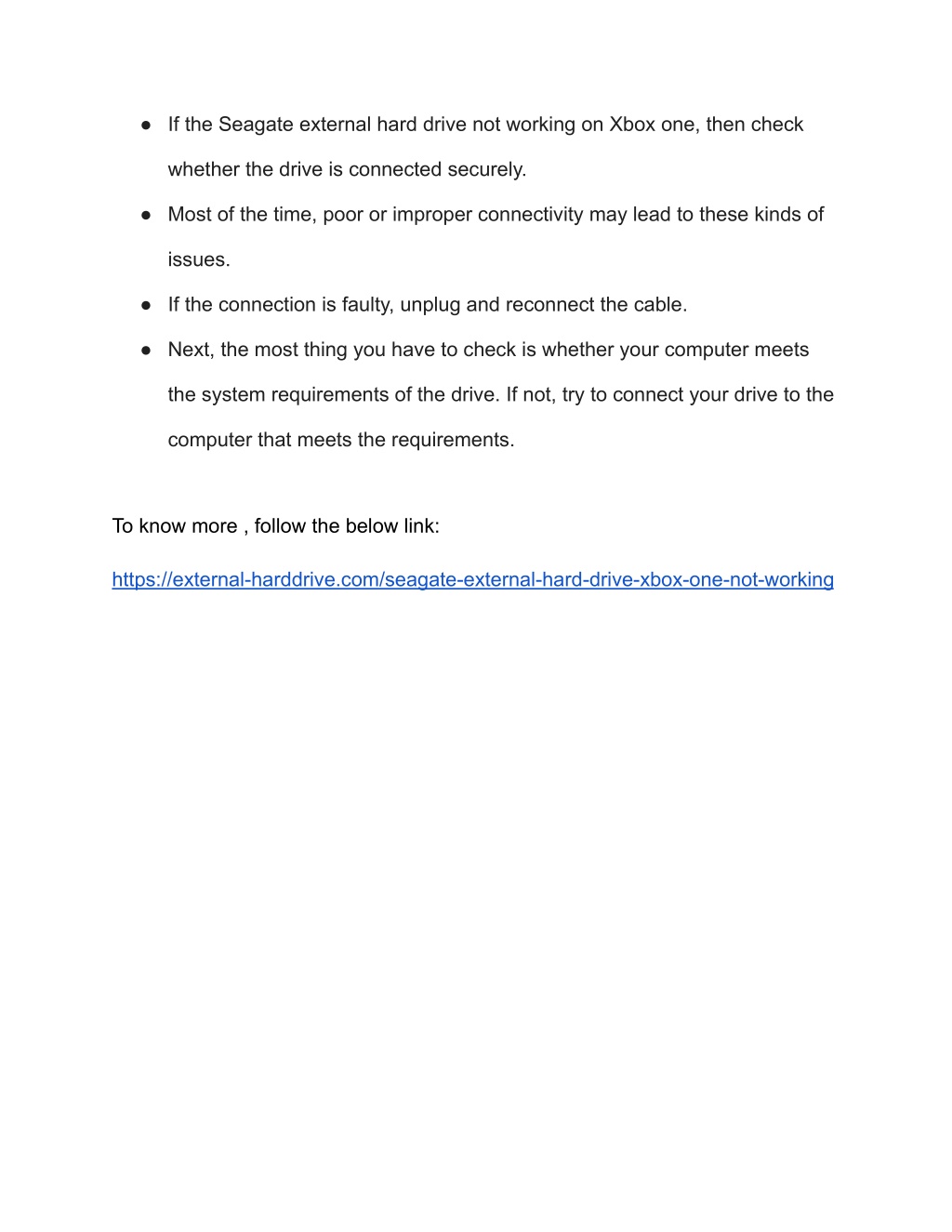 ● If the Seagate external hard drive not working on Xbox one, then check whether the drive is connected securely.

● Most of the time, poor or improper connectivity may lead to these kinds of issues.

● If the connection is faulty, unplug and reconnect the cable.

● Next, the most thing you have to check is whether your computer meets the system requirements of the drive. If not, try to connect your drive to the computer that meets the requirements.

To know more , follow the below link:

https://external-harddrive.com/seagate-external-hard-drive-xbox-one-not-working